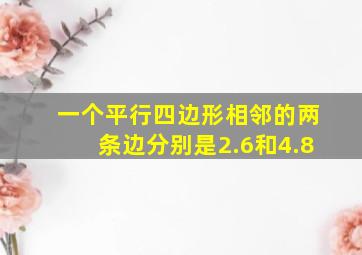 一个平行四边形相邻的两条边分别是2.6和4.8